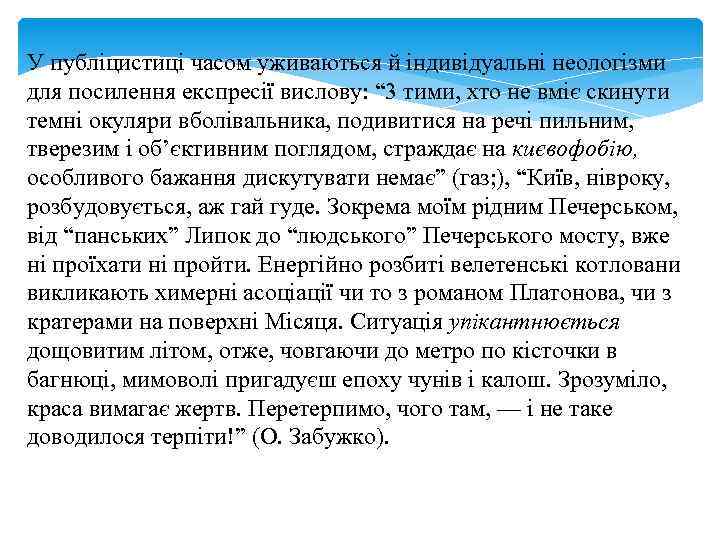 У публіцистиці часом уживаються й індивідуальні неологізми для посилення експресії вислову: “З тими, хто не вміє скинути темні окуляри вболівальника, подивитися на речі пильним, тверезим і об’єктивним поглядом, страждає на києвофобію, особливого бажання дискутувати немає” (газ;), “Київ, нівроку, розбудовується, аж гай гуде. Зокрема моїм рідним Печерськом, від “панських” Липок до “людського” Печерського мосту, вже ні проїхати ні пройти. Енергійно розбиті велетенські котловани викликають химерні асоціації чи то з романом Платонова, чи з кратерами на поверхні Місяця. Ситуація упікантнюється дощовитим літом, отже, човгаючи до метро по кісточки в багнюці, мимоволі пригадуєш епоху чунів і калош. Зрозуміло, краса вимагає жертв. Перетерпимо, чого там, — і не таке доводилося терпіти!” (О. Забужко).